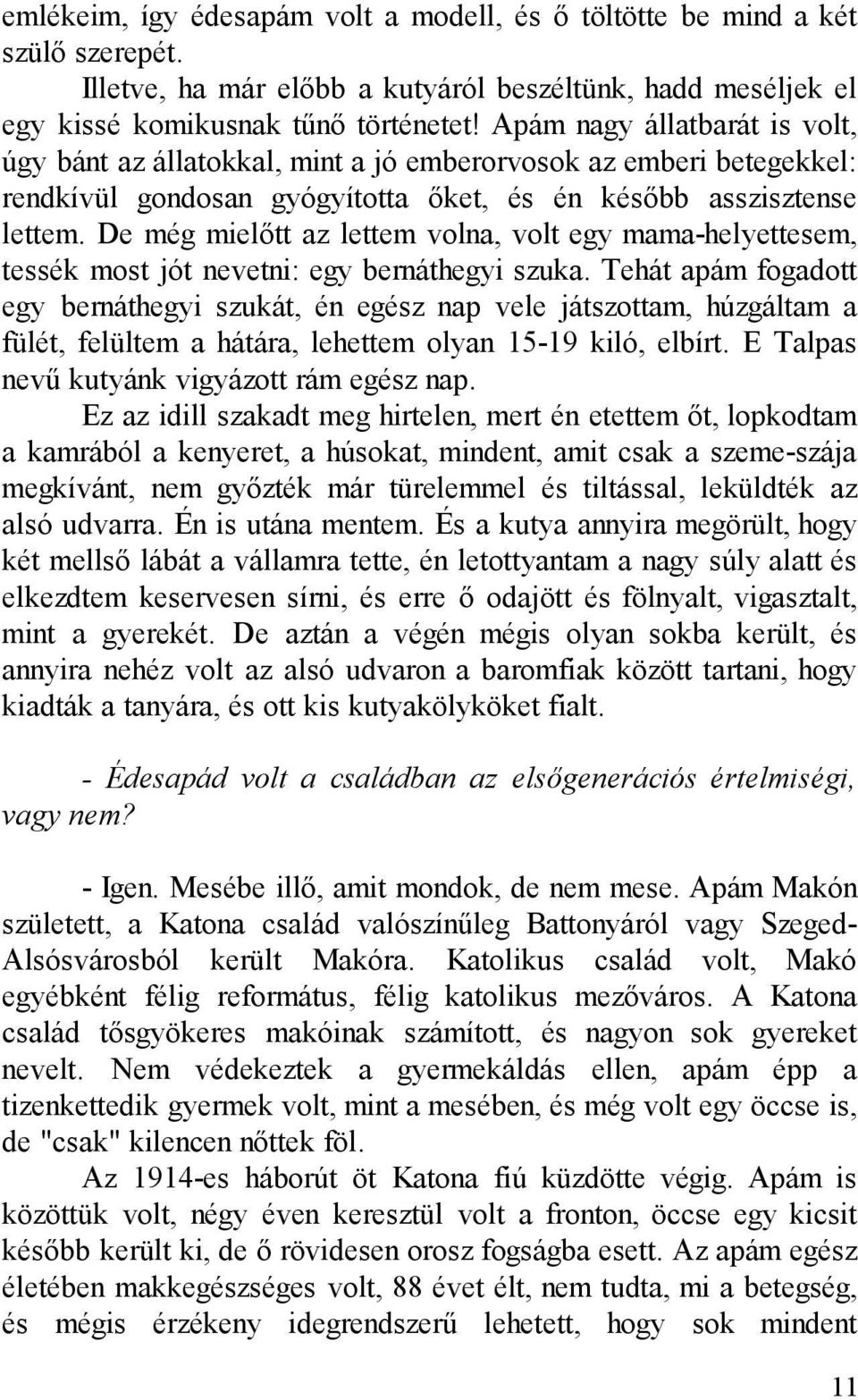 emlékeim, így édesapám volt a modell, és ő töltötte be mind a két szülő szerepét.

Illetve, ha már előbb a kutyáról beszéltünk, hadd meséljek el egy kissé komikusnak tűnő történetet! Apám nagy állatbarát is volt, úgy bánt az állatokkal, mint a jó emberorvosok az emberi betegekkel: rendkívül gondosan gyógyította őket, és én később asszisztense lettem. De még mielőtt az lettem volna, volt egy mama-helyettesem, tessék most jót nevetni: egy bernáthegyi szuka. Tehát apám fogadott egy bernáthegyi szukát, én egész nap vele játszottam, húzgáltam a fülét, felültem a hátára, lehettem olyan 15-19 kiló, elbírt. E Talpas nevű kutyánk vigyázott rám egész nap.

Ez az idill szakadt meg hirtelen, mert én etettem őt, lopkodtam a kamrából a kenyeret, a húsokat, mindent, amit csak a szeme-szája megkívánt, nem győzték már türelemmel és tiltással, leküldték az alsó udvarra. Én is utána mentem. És a kutya annyira megörült, hogy két mellső lábát a vállamra tette, én letottyantam a nagy súly alatt és elkezdtem keservesen sírni, és erre ő odajött és fölnyalt, vigasztalt, mint a gyerekét. De aztán a végén mégis olyan sokba került, és annyira nehéz volt az alsó udvaron a baromfiak között tartani, hogy kiadták a tanyára, és ott kis kutyakölyköket fialt.

- Édesapád volt a családban az elsőgenerációs értelmiségi, vagy nem?

- Igen. Mesébe illő, amit mondok, de nem mese. Apám Makón született, a Katona család valószínűleg Battonyáról vagy Szeged-Alsósvárosból került Makóra. Katolikus család volt, Makó egyébként félig református, félig katolikus mezőváros. A Katona család tősgyökeres makóinak számított, és nagyon sok gyereket nevelt. Nem védekeztek a gyermekáldás ellen, apám épp a tizenkettedik gyermek volt, mint a mesében, és még volt egy öccse is, de "csak" kilencen nőttek föl.

Az 1914-es háborút öt Katona fiú küzdötte végig. Apám is közöttük volt, négy éven keresztül volt a fronton, öccse egy kicsit később került ki, de ő rövidesen orosz fogságba esett. Az apám egész életében makkegészséges volt, 88 évet élt, nem tudta, mi a betegség, és mégis érzékeny idegrendszerű lehetett, hogy sok mindent

11